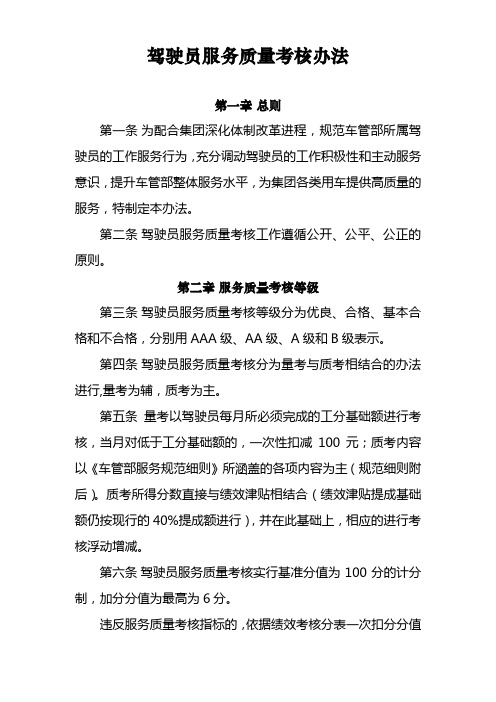 驾驶员服务质量考核办法

第一章 总则

第一条 为配合集团深化体制改革进程，规范车管部所属驾驶员的工作服务行为，充分调动驾驶员的工作积极性和主动服务意识，提升车管部整体服务水平，为集团各类用车提供高质量的服务，特制定本办法。

第二条 驾驶员服务质量考核工作遵循公开、公平、公正的原则。

第二章 服务质量考核等级

第三条 驾驶员服务质量考核等级分为优良、合格、基本合格和不合格，分别用 AAA 级、AA 级、A 级和 B 级表示。

第四条 驾驶员服务质量考核分为量考与质考相结合的办法进行,量考为辅，质考为主。

第五条 量考以驾驶员每月所必须完成的工分基础额进行考核，当月对低于工分基础额的，一次性扣减 100 元；质考内容以《车管部服务规范细则》所涵盖的各项内容为主（规范细则附后）。质考所得分数直接与绩效津贴相结合（绩效津贴提成基础额仍按现行的 40%提成额进行），并在此基础上，相应的进行考核浮动增减。

第六条 驾驶员服务质量考核实行基准分值为 100 分的计分制，加分分值为最高为 6 分。

违反服务质量考核指标的，依据绩效考核分表一次扣分分值